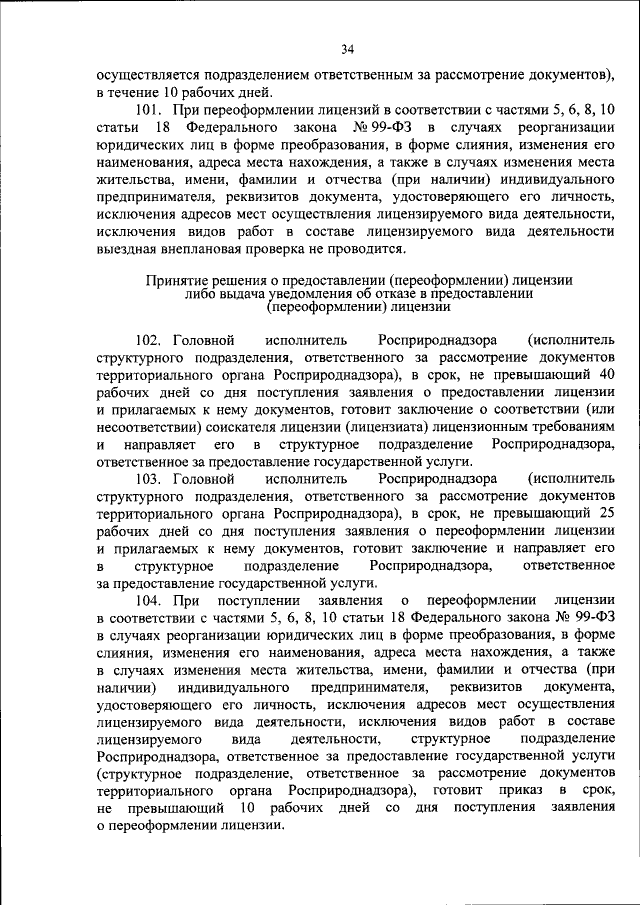 34

осуществляется подразделением ответственным за рассмотрение документов), в течение 10 рабочих дней.

101. При переоформлении лицензий в соответствии с частями 5, 6, 8, 10 статьи 18 Федерального закона № 99-ФЗ в случаях реорганизации юридических лиц в форме преобразования, в форме слияния, изменения его наименования, адреса места нахождения, а также в случаях изменения места жительства, имени, фамилии и отчества (при наличии) индивидуального предпринимателя, реквизитов документа, удостоверяющего его личность, исключения адресов мест осуществления лицензируемого вида деятельности, исключения видов работ в составе лицензируемого вида деятельности выездная внеплановая проверка не проводится.

Принятие решения о предоставлении (переоформлении) лицензии либо выдача уведомления об отказе в предоставлении (переоформлении) лицензии

102. Головной исполнитель Росприроднадзора (исполнитель структурного подразделения, ответственного за рассмотрение документов территориального органа Росприроднадзора), в срок, не превышающий 40 рабочих дней со дня поступления заявления о предоставлении лицензии и прилагаемых к нему документов, готовит заключение о соответствии (или несоответствии) соискателя лицензии (лицензиата) лицензионным требованиям и направляет его в структурное подразделение Росприроднадзора, ответственное за предоставление государственной услуги.

103. Головной исполнитель Росприроднадзора (исполнитель структурного подразделения, ответственного за рассмотрение документов территориального органа Росприроднадзора), в срок, не превышающий 25 рабочих дней со дня поступления заявления о переоформлении лицензии и прилагаемых к нему документов, готовит заключение и направляет его в структурное подразделение Росприроднадзора, ответственное за предоставление государственной услуги.

104. При поступлении заявления о переоформлении лицензии в соответствии с частями 5, 6, 8, 10 статьи 18 Федерального закона № 99-ФЗ в случаях реорганизации юридических лиц в форме преобразования, в форме слияния, изменения его наименования, адреса места нахождения, а также в случаях изменения места жительства, имени, фамилии и отчества (при наличии) индивидуального предпринимателя, реквизитов документа, удостоверяющего его личность, исключения адресов мест осуществления лицензируемого вида деятельности, исключения видов работ в составе лицензируемого вида деятельности, структурное подразделение Росприроднадзора, ответственное за предоставление государственной услуги (структурное подразделение, ответственное за рассмотрение документов территориального органа Росприроднадзора), готовит приказ в срок, не превышающий 10 рабочих дней со дня поступления заявления о переоформлении лицензии.